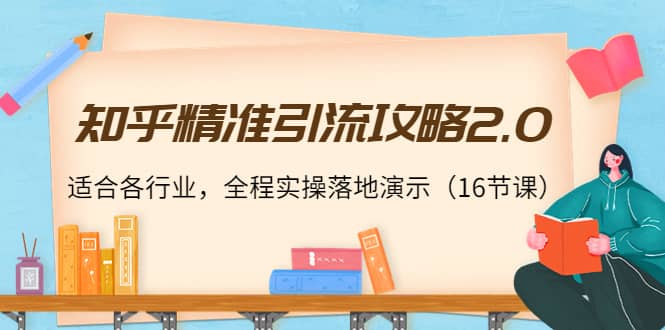 知乎精准引流攻略2.0

适合各行业，全程实操落地演示（16节课）